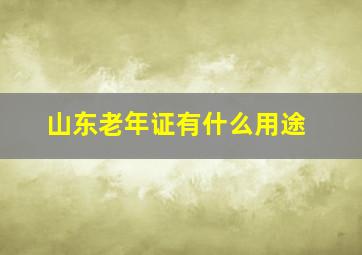 山东老年证有什么用途